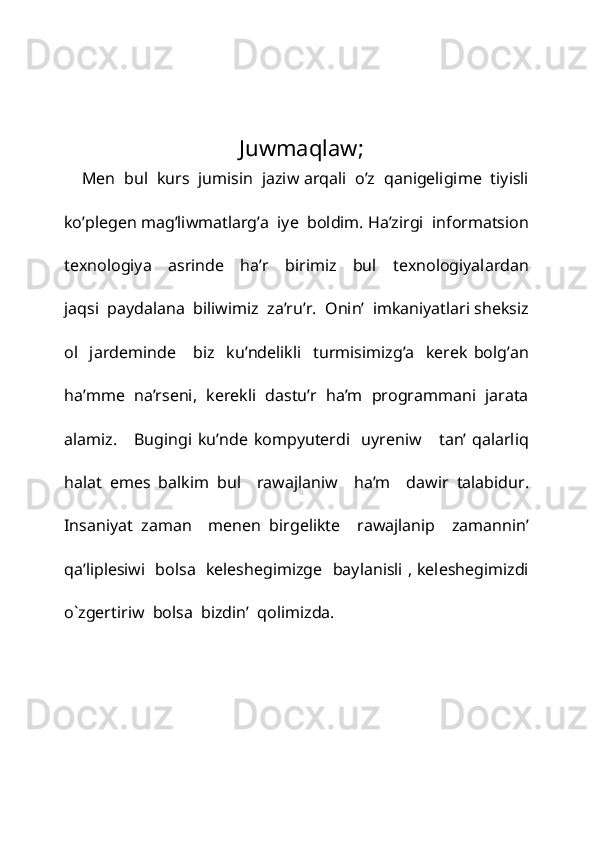 Docx.uz Docx.uz Docx.uz

Juwmaqlaw;

Men bul kurs jumisin jaziw arqali o’z qanigeligime tiyisli ko’plegen mag’liwmatlarg’a iye boldim. Ha’zirgi informatsion texnologiya asrinde ha’r birimiz bul texnologiyalardan jaqsi paydalana biliwimiz za’ru’r. Onin’ imkaniyatlari sheksiz ol jardeminde biz ku’ndelikli turmisimizg’a kerek bolg’an ha’mme na’rseni, kerekli dastu’r ha’m programmani jarata alamiz. Bugingi ku’nde kompyuterdi uyreniw tan’ qalarliq halat emes balkim bul rawajlaniw ha’m dawir talabidur. Insaniyat zaman menen birgelikte rawajlanip zamannin’ qa’liplesiwi bolsa keleshegimizge baylanisli , keleshegimizdi o`zgertiriw bolsa bizdin’ qolimizda.

Docx.uz Docx.uz Docx.uz
Docx.uz Docx.uz Docx.uz
Docx.uz Docx.uz Docx.uz